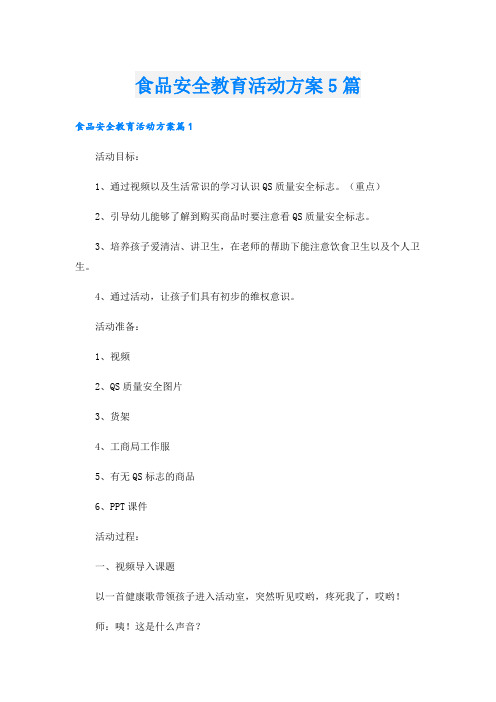 食品安全教育活动方案5篇

食品安全教育活动方案篇1

活动目标：

1、通过视频以及生活常识的学习认识QS质量安全标志。（重点）

2、引导幼儿能够了解到购买商品时要注意看QS质量安全标志。

3、培养孩子爱清洁、讲卫生，在老师的帮助下能注意饮食卫生以及个人卫生。

4、通过活动，让孩子们具有初步的维权意识。

活动准备：

1、视频

2、QS质量安全图片

3、货架

4、工商局工作服

5、有无QS标志的商品

6、PPT课件

活动过程：

一、视频导入课题

以一首健康歌带领孩子进入活动室，突然听见哎哟，疼死我了，哎哟！

师：咦！这是什么声音？